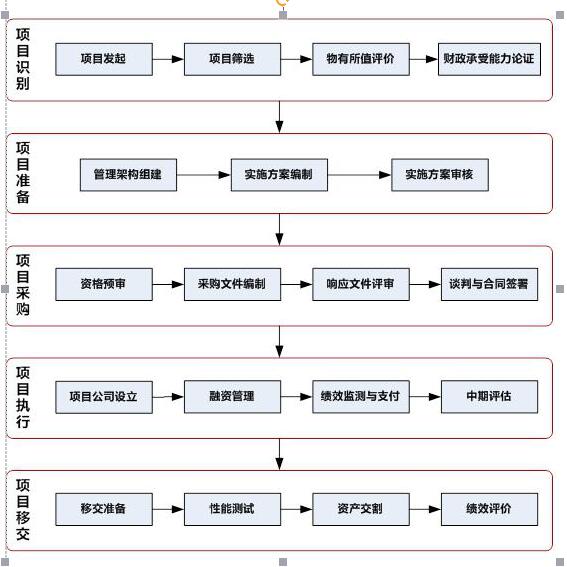 项目识别

项目发起

项目筛选

物有所值评价

财政承受能力论证

项目准备

管理架构组建

实施方案编制

实施方案审核

项目采购

资格预审

采购文件编制

响应文件评审

谈判与合同签署

项目执行

项目公司设立

融资管理

绩效监测与支付

中期评估

项目移交

移交准备

性能测试

资产交割

绩效评价